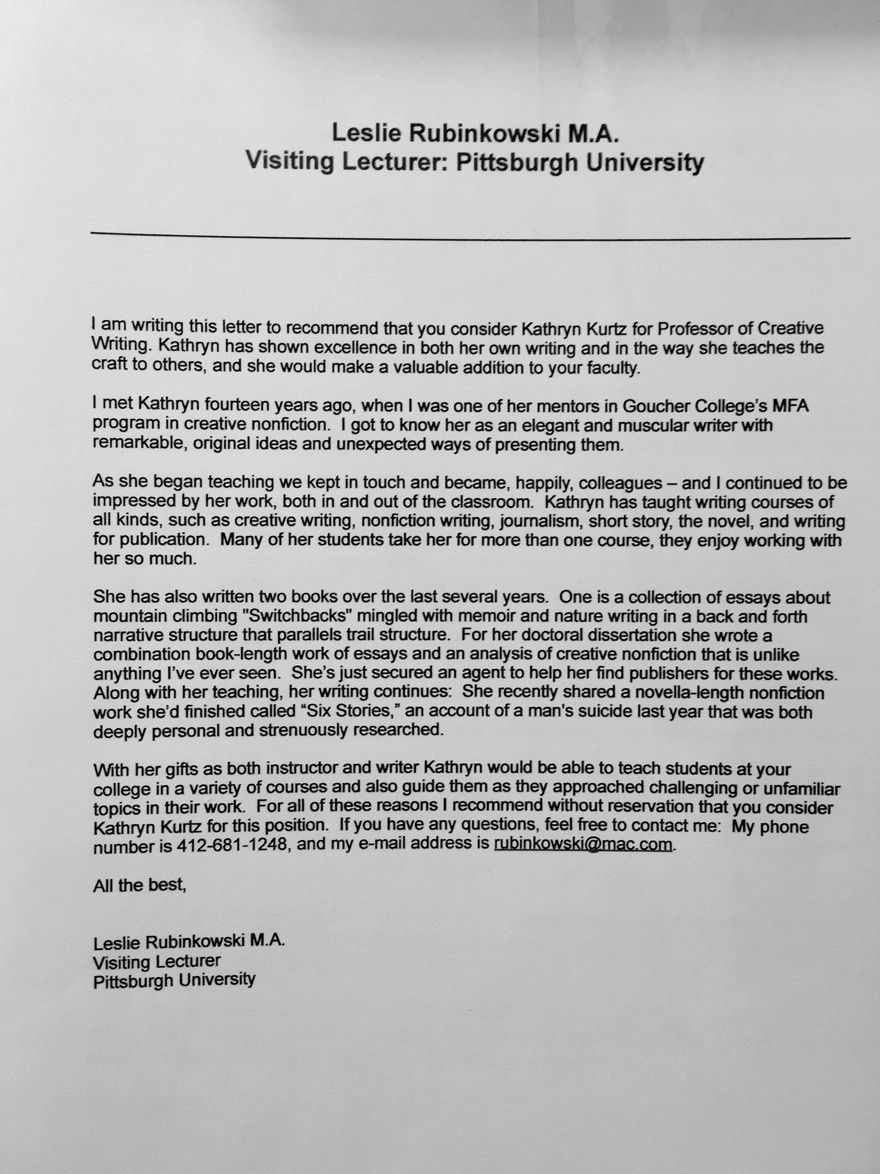 Leslie Rubinkowski M.A.
Visiting Lecturer: Pittsburgh University

I am writing this letter to recommend that you consider Kathryn Kurtz for Professor of Creative Writing. Kathryn has shown excellence in both her own writing and in the way she teaches the craft to others, and she would make a valuable addition to your faculty.

I met Kathryn fourteen years ago, when I was one of her mentors in Goucher College's MFA program in creative nonfiction. I got to know her as an elegant and muscular writer with remarkable, original ideas and unexpected ways of presenting them.

As she began teaching we kept in touch and became, happily, colleagues – and I continued to be impressed by her work, both in and out of the classroom. Kathryn has taught writing courses of all kinds, such as creative writing, nonfiction writing, journalism, short story, the novel, and writing for publication. Many of her students take her for more than one course, they enjoy working with her so much.

She has also written two books over the last several years. One is a collection of essays about mountain climbing "Switchbacks" mingled with memoir and nature writing in a back and forth narrative structure that parallels trail structure. For her doctoral dissertation she wrote a combination book-length work of essays and an analysis of creative nonfiction that is unlike anything I've ever seen. She's just secured an agent to help her find publishers for these works. Along with her teaching, her writing continues: She recently shared a novella-length nonfiction work she'd finished called "Six Stories," an account of a man's suicide last year that was both deeply personal and strenuously researched.

With her gifts as both instructor and writer Kathryn would be able to teach students at your college in a variety of courses and also guide them as they approached challenging or unfamiliar topics in their work. For all of these reasons I recommend without reservation that you consider Kathryn Kurtz for this position. If you have any questions, feel free to contact me: My phone number is 412-681-1248, and my e-mail address is rubinkowski@mac.com.

All the best,

Leslie Rubinkowski M.A.
Visiting Lecturer
Pittsburgh University